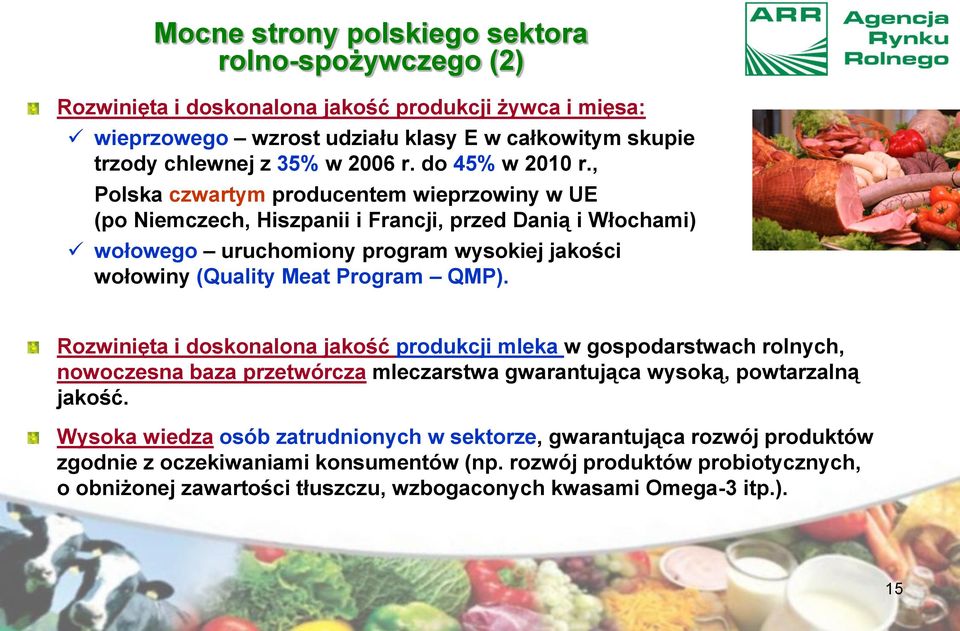 Mocne strony polskiego sektora rolno-spożywczego (2)

ARR Agencja Rynku Rolnego

Rozwinięta i doskonalona jakość produkcji żywca i mięsa:

✓ wieprzowego – wzrost udziału klasy E w całkowitym skupie trzody chlewnej z 35% w 2006 r. do 45% w 2010 r.,
Polska czwartym producentem wieprzowiny w UE (po Niemczech, Hiszpanii i Francji, przed Danią i Włochami)

✓ wołowego – uruchomiony program wysokiej jakości wołowiny (Quality Meat Program – QMP).

Rozwinięta i doskonalona jakość produkcji mleka w gospodarstwach rolnych, nowoczesna baza przetwórcza mleczarstwa gwarantująca wysoką, powtarzalną jakość.

Wysoka wiedza osób zatrudnionych w sektorze, gwarantująca rozwój produktów zgodnie z oczekiwaniami konsumentów (np. rozwój produktów probiotycznych, o obniżonej zawartości tłuszczu, wzbogaconych kwasami Omega-3 itp.).

15